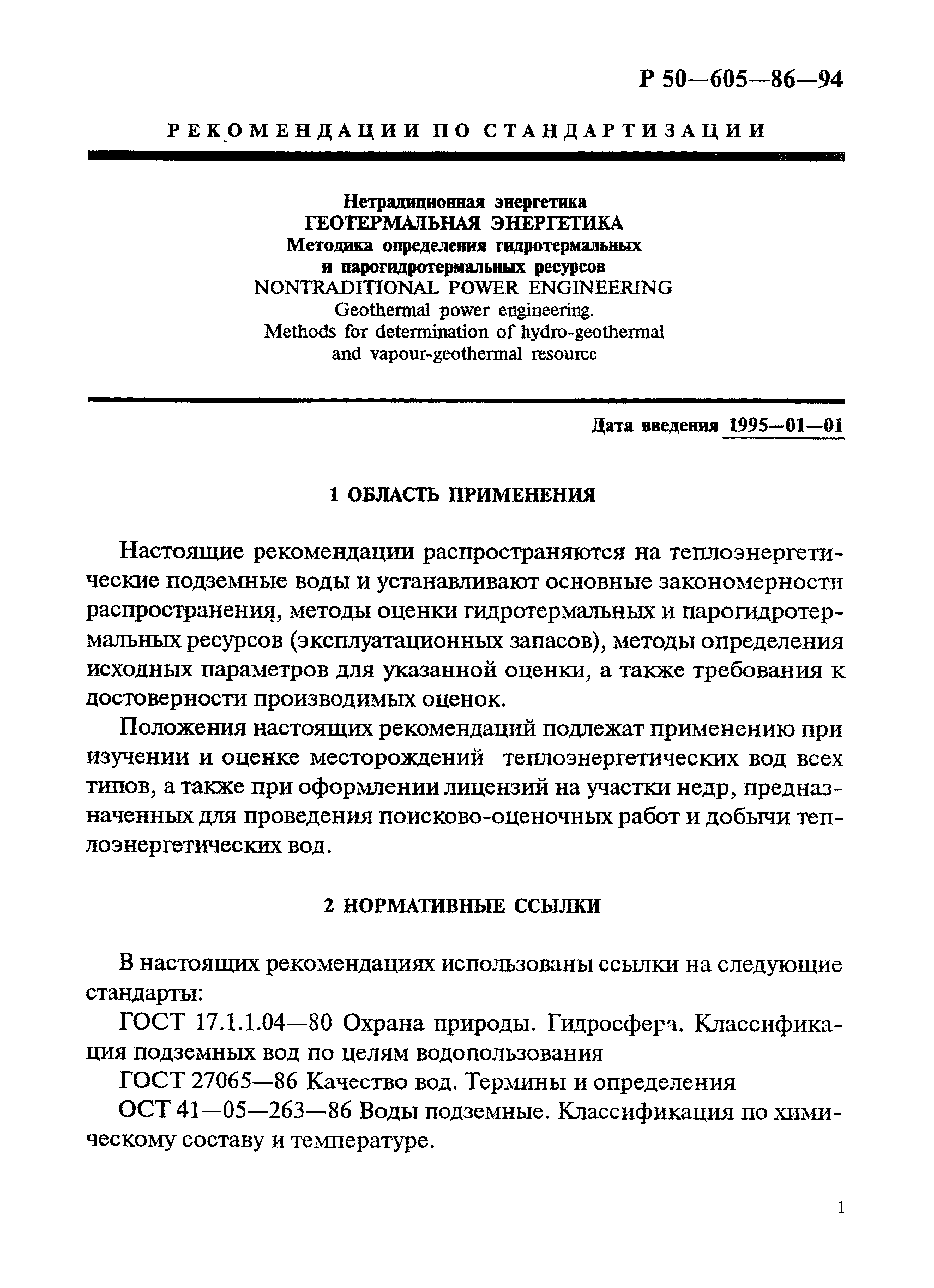 Р 50—605—86—94

РЕКОМЕНДАЦИИ ПО СТАНДАРТИЗАЦИИ

Нетрадиционная энергетика
ГЕОТЕРМАЛЬНАЯ ЭНЕРГЕТИКА
Методика определения гидротермальных
и парогидротермальных ресурсов
NONTRADITIONAL POWER ENGINEERING
Geothermal power engineering.
Methods for determination of hydro-geothermal
and vapour-geothermal resource

Дата введения 1995—01—01

1 ОБЛАСТЬ ПРИМЕНЕНИЯ

Настоящие рекомендации распространяются на теплоэнергетические подземные воды и устанавливают основные закономерности распространения, методы оценки гидротермальных и парогидротермальных ресурсов (эксплуатационных запасов), методы определения исходных параметров для указанной оценки, а также требования к достоверности производимых оценок.

Положения настоящих рекомендаций подлежат применению при изучении и оценке месторождений теплоэнергетических вод всех типов, а также при оформлении лицензий на участки недр, предназначенных для проведения поисково-оценочных работ и добычи теплоэнергетических вод.

2 НОРМАТИВНЫЕ ССЫЛКИ

В настоящих рекомендациях использованы ссылки на следующие стандарты:

ГОСТ 17.1.1.04—80 Охрана природы. Гидросфера. Классификация подземных вод по целям водопользования

ГОСТ 27065—86 Качество вод. Термины и определения

ОСТ 41—05—263—86 Воды подземные. Классификация по химическому составу и температуре.

1